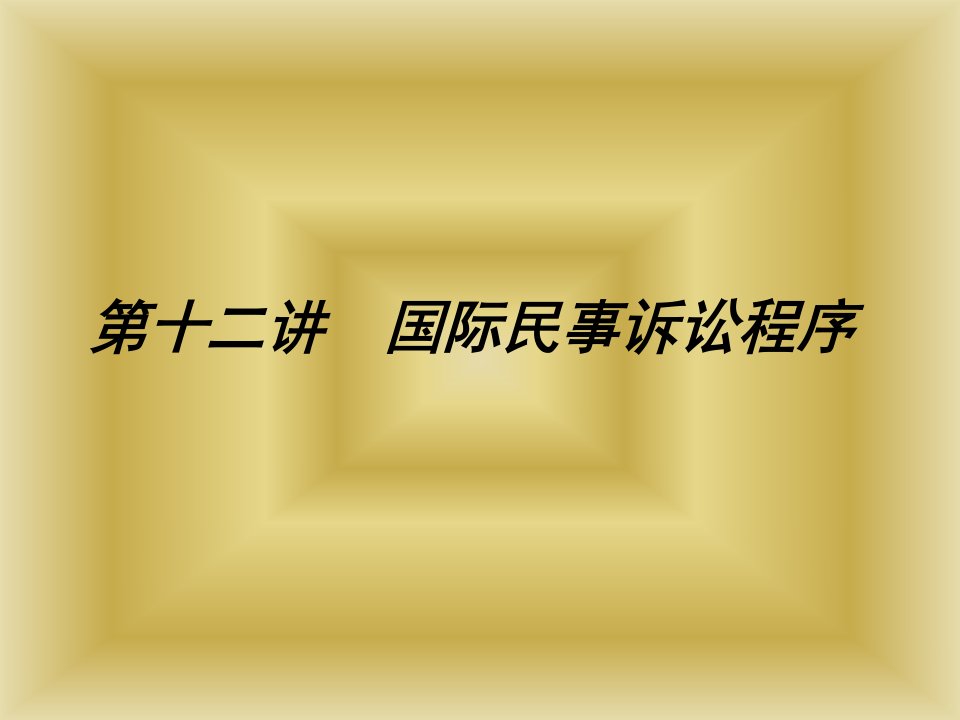 第十二讲　国际民事诉讼程序